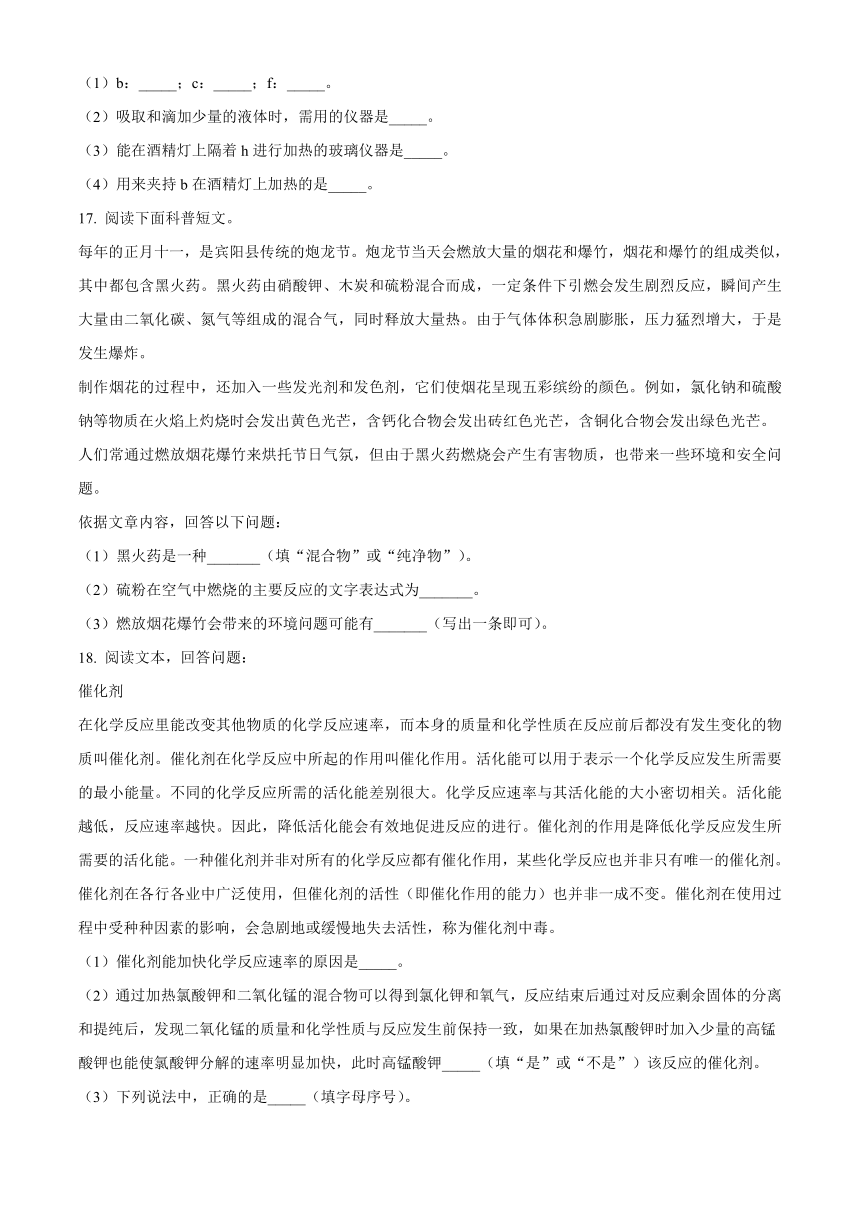 （1）b：_____；c：_____；f：_____。

（2）吸取和滴加少量的液体时，需用的仪器是_____。

（3）能在酒精灯上隔着 h 进行加热的玻璃仪器是_____。

（4）用来夹持 b 在酒精灯上加热的是_____。

17. 阅读下面科普短文。

每年的正月十一，是宾阳县传统的炮龙节。炮龙节当天会燃放大量的烟花和爆竹，烟花和爆竹的组成类似，其中都包含黑火药。黑火药由硝酸钾、木炭和硫粉混合而成，一定条件下引燃会发生剧烈反应，瞬间产生大量由二氧化碳、氮气等组成的混合气，同时释放大量热。由于气体体积急剧膨胀，压力猛烈增大，于是发生爆炸。

制作烟花的过程中，还加入一些发光剂和发色剂，它们使烟花呈现五彩缤纷的颜色。例如，氯化钠和硫酸钠等物质在火焰上灼烧时会发出黄色光芒，含钙化合物会发出砖红色光芒，含铜化合物会发出绿色光芒。

人们常通过燃放烟花爆竹来烘托节日气氛，但由于黑火药燃烧会产生有害物质，也带来一些环境和安全问题。

依据文章内容，回答以下问题：

（1）黑火药是一种_______（填“混合物”或“纯净物”）。

（2）硫粉在空气中燃烧的主要反应的文字表达式为_______。

（3）燃放烟花爆竹会带来的环境问题可能有_______（写出一条即可）。

18. 阅读文本，回答问题：

催化剂

在化学反应里能改变其他物质的化学反应速率，而本身的质量和化学性质在反应前后都没有发生变化的物质叫催化剂。催化剂在化学反应中所起的作用叫催化作用。活化能可以用于表示一个化学反应发生所需要的最小能量。不同的化学反应所需的活化能差别很大。化学反应速率与其活化能的大小密切相关。活化能越低，反应速率越快。因此，降低活化能会有效地促进反应的进行。催化剂的作用是降低化学反应发生所需要的活化能。一种催化剂并非对所有的化学反应都有催化作用，某些化学反应也并非只有唯一的催化剂。催化剂在各行各业中广泛使用，但催化剂的活性（即催化作用的能力）也并非一成不变。催化剂在使用过程中受种种因素的影响，会急剧地或缓慢地失去活性，称为催化剂中毒。

（1）催化剂能加快化学反应速率的原因是_____。

（2）通过加热氯酸钾和二氧化锰的混合物可以得到氯化钾和氧气，反应结束后通过对反应剩余固体的分离和提纯后，发现二氧化锰的质量和化学性质与反应发生前保持一致，如果在加热氯酸钾时加入少量的高锰酸钾也能使氯酸钾分解的速率明显加快，此时高锰酸钾_____（填“是”或“不是”）该反应的催化剂。

（3）下列说法中，正确的是_____（填字母序号）。